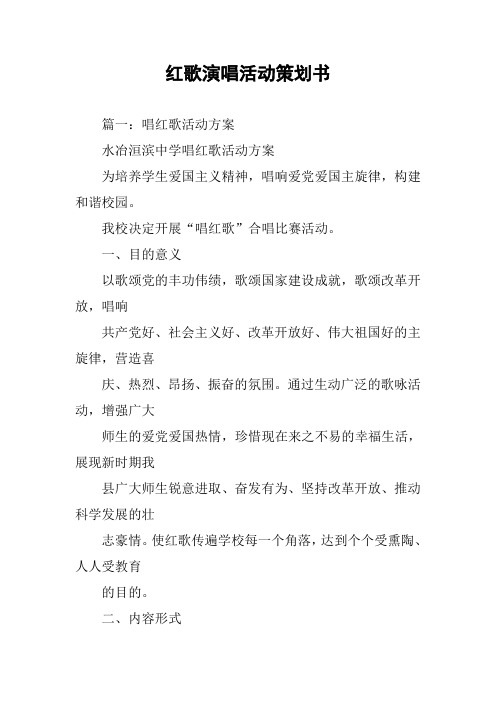 红歌演唱活动策划书

篇一：唱红歌活动方案

水冶洹滨中学唱红歌活动方案

为培养学生爱国主义精神，唱响爱党爱国主旋律，构建和谐校园。

我校决定开展“唱红歌”合唱比赛活动。

一、目的意义

以歌颂党的丰功伟绩，歌颂国家建设成就，歌颂改革开放，唱响

共产党好、社会主义好、改革开放好、伟大祖国好的主旋律，营造喜

庆、热烈、昂扬、振奋的氛围。通过生动广泛的歌咏活动，增强广大

师生的爱党爱国热情，珍惜现在来之不易的幸福生活，展现新时期我

县广大师生锐意进取、奋发有为、坚持改革开放、推动科学发展的壮

志豪情。使红歌传遍学校每一个角落，达到个个受熏陶、人人受教育

的目的。

二、内容形式